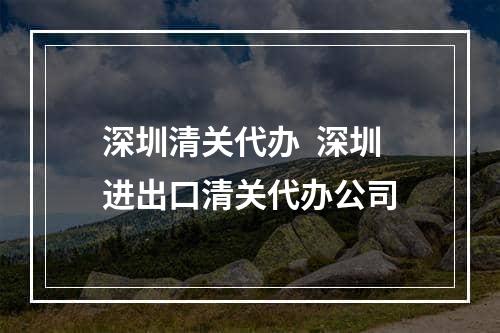 深圳清关代办 深圳进出口清关代办公司